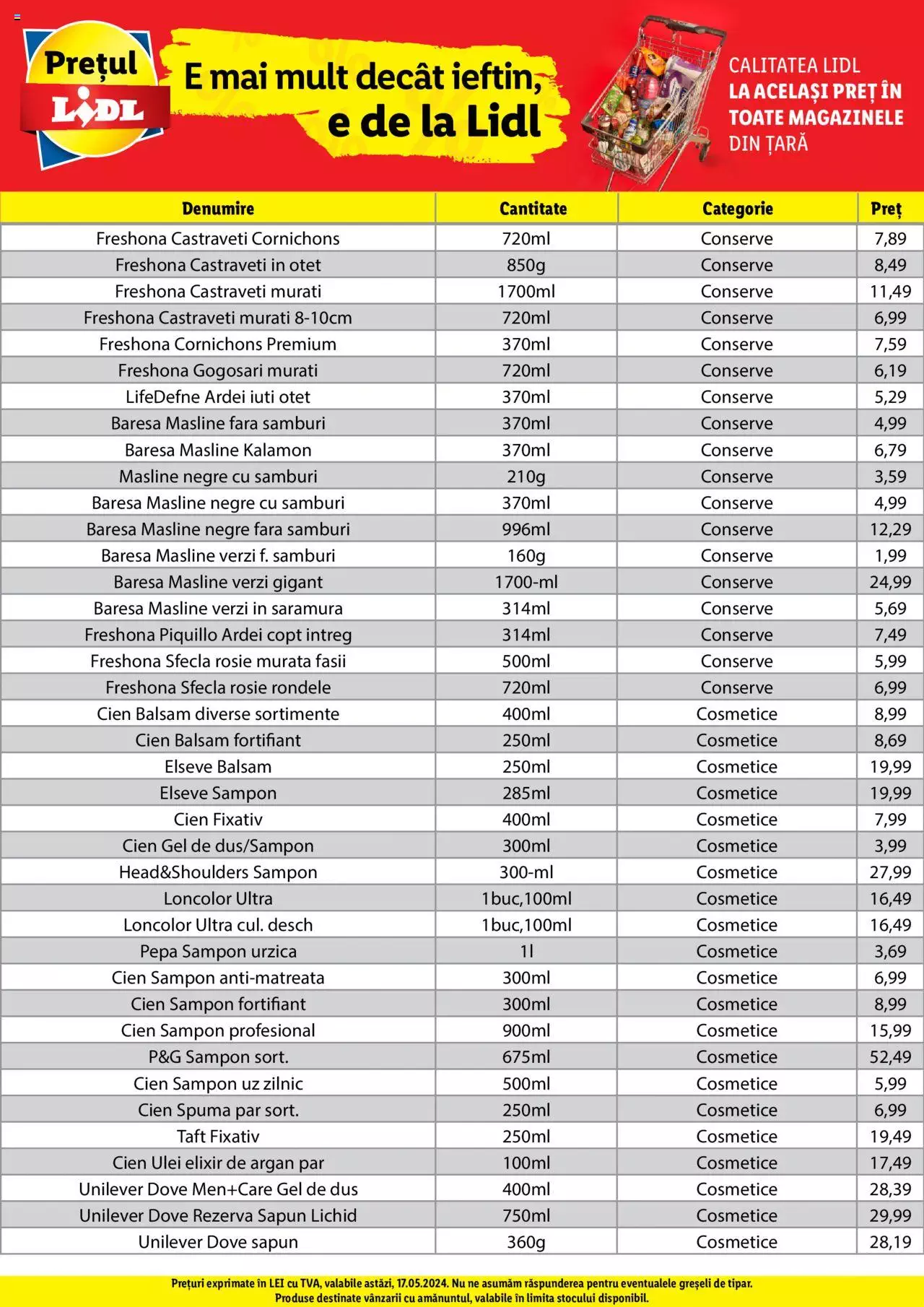 Prețul LIDL

E mai mult decât ieftin, e de la Lidl

CALITATEA LIDL LA ACELAȘI PREȚ ÎN TOATE MAGAZINELE DIN ȚARĂ

| Denumire | Cantitate | Categorie | Preț |
|---|---|---|---|
| Freshona Castraveti Cornichons | 720ml | Conserve | 7,89 |
| Freshona Castraveti in otet | 850g | Conserve | 8,49 |
| Freshona Castraveti murati | 1700ml | Conserve | 11,49 |
| Freshona Castraveti murati 8-10cm | 720ml | Conserve | 6,99 |
| Freshona Cornichons Premium | 370ml | Conserve | 7,59 |
| Freshona Gogosari murati | 720ml | Conserve | 6,19 |
| LifeDefne Ardei iuti otet | 370ml | Conserve | 5,29 |
| Baresa Masline fara samburi | 370ml | Conserve | 4,99 |
| Baresa Masline Kalamon | 370ml | Conserve | 6,79 |
| Masline negre cu samburi | 210g | Conserve | 3,59 |
| Baresa Masline negre cu samburi | 370ml | Conserve | 4,99 |
| Baresa Masline negre fara samburi | 996ml | Conserve | 12,29 |
| Baresa Masline verzi f. samburi | 160g | Conserve | 1,99 |
| Baresa Masline verzi gigant | 1700-ml | Conserve | 24,99 |
| Baresa Masline verzi in saramura | 314ml | Conserve | 5,69 |
| Freshona Piquillo Ardei copt intreg | 314ml | Conserve | 7,49 |
| Freshona Sfecla rosie murata fasii | 500ml | Conserve | 5,99 |
| Freshona Sfecla rosie rondele | 720ml | Conserve | 6,99 |
| Cien Balsam diverse sortimente | 400ml | Cosmetice | 8,99 |
| Cien Balsam fortifiant | 250ml | Cosmetice | 8,69 |
| Elseve Balsam | 250ml | Cosmetice | 19,99 |
| Elseve Sampon | 285ml | Cosmetice | 19,99 |
| Cien Fixativ | 400ml | Cosmetice | 7,99 |
| Cien Gel de dus/Sampon | 300ml | Cosmetice | 3,99 |
| Head&Shoulders Sampon | 300-ml | Cosmetice | 27,99 |
| Loncolor Ultra | 1buc,100ml | Cosmetice | 16,49 |
| Loncolor Ultra cul. desch | 1buc,100ml | Cosmetice | 16,49 |
| Pepa Sampon urzica | 1l | Cosmetice | 3,69 |
| Cien Sampon anti-matreata | 300ml | Cosmetice | 6,99 |
| Cien Sampon fortifiant | 300ml | Cosmetice | 8,99 |
| Cien Sampon profesional | 900ml | Cosmetice | 15,99 |
| P&G Sampon sort. | 675ml | Cosmetice | 52,49 |
| Cien Sampon uz zilnic | 500ml | Cosmetice | 5,99 |
| Cien Spuma par sort. | 250ml | Cosmetice | 6,99 |
| Taft Fixativ | 250ml | Cosmetice | 19,49 |
| Cien Ulei elixir de argan par | 100ml | Cosmetice | 17,49 |
| Unilever Dove Men+Care Gel de dus | 400ml | Cosmetice | 28,39 |
| Unilever Dove Rezerva Sapun Lichid | 750ml | Cosmetice | 29,99 |
| Unilever Dove sapun | 360g | Cosmetice | 28,19 |

Prețuri exprimate în LEI cu TVA, valabile astăzi, 17.05.2024. Nu ne asumăm răspunderea pentru eventualele greșeli de tipar.
Produse destinate vânzarii cu amănuntul, valabile în limita stocului disponibil.